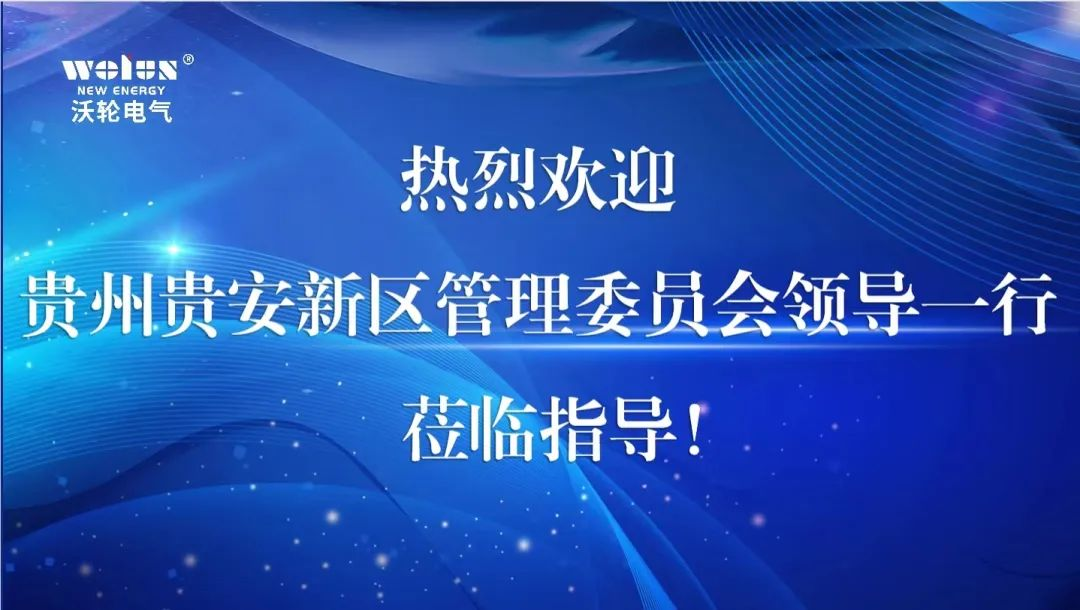 wolun®
NEW ENERGY
沃轮电气

热烈欢迎
贵州贵安新区管理委员会领导一行
莅临指导！